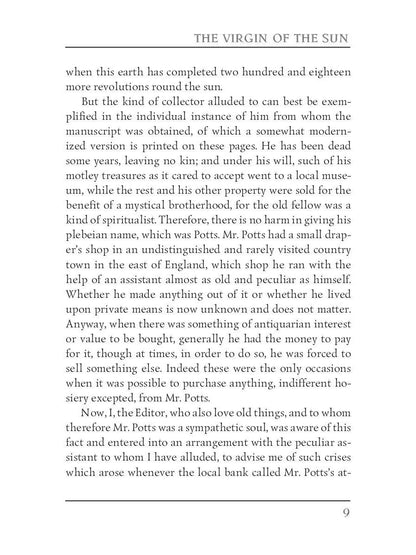 THE VIRGIN OF THE SUN

when this earth has completed two hundred and eighteen more revolutions round the sun.

But the kind of collector alluded to can best be exemplified in the individual instance of him from whom the manuscript was obtained, of which a somewhat modernized version is printed on these pages. He has been dead some years, leaving no kin; and under his will, such of his motley treasures as it cared to accept went to a local museum, while the rest and his other property were sold for the benefit of a mystical brotherhood, for the old fellow was a kind of spiritualist. Therefore, there is no harm in giving his plebeian name, which was Potts. Mr. Potts had a small draper's shop in an undistinguished and rarely visited country town in the east of England, which shop he ran with the help of an assistant almost as old and peculiar as himself. Whether he made anything out of it or whether he lived upon private means is now unknown and does not matter. Anyway, when there was something of antiquarian interest or value to be bought, generally he had the money to pay for it, though at times, in order to do so, he was forced to sell something else. Indeed these were the only occasions when it was possible to purchase anything, indifferent hosiery excepted, from Mr. Potts.

Now, I, the Editor, who also love old things, and to whom therefore Mr. Potts was a sympathetic soul, was aware of this fact and entered into an arrangement with the peculiar assistant to whom I have alluded, to advise me of such crises which arose whenever the local bank called Mr. Potts's at-

9